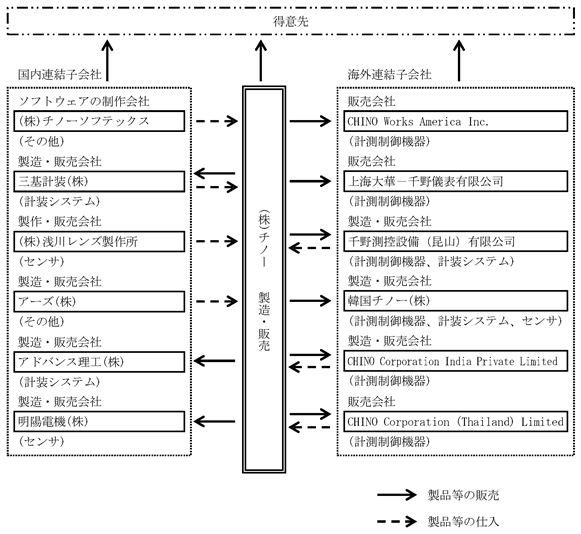 得意先

国内連結子会社

ソフトウェアの制作会社
(株)チノーソフテックス
(その他)

製造・販売会社
三基計装(株)
(計装システム)

製作・販売会社
(株)浅川レンズ製作所
(センサ)

製造・販売会社
アーズ(株)
(その他)

製造・販売会社
アドバンス理工(株)
(計装システム)

製造・販売会社
明陽電機(株)
(センサ)

(株)チノー 製造・販売

海外連結子会社

販売会社
CHINO Works America Inc.
(計測制御機器)

販売会社
上海大華－千野儀表有限公司
(計測制御機器)

製造・販売会社
千野測控設備(昆山)有限公司
(計測制御機器、計装システム)

製造・販売会社
韓国チノー(株)
(計測制御機器、計装システム、センサ)

製造・販売会社
CHINO Corporation India Private Limited
(計測制御機器)

販売会社
CHINO Corporation (Thailand) Limited
(計測制御機器)

製品等の販売

製品等の仕入